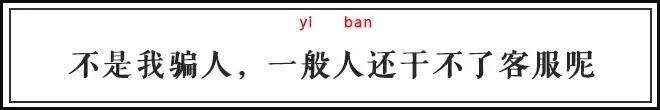 yi ban
不是我骗人，一般人还干不了客服呢